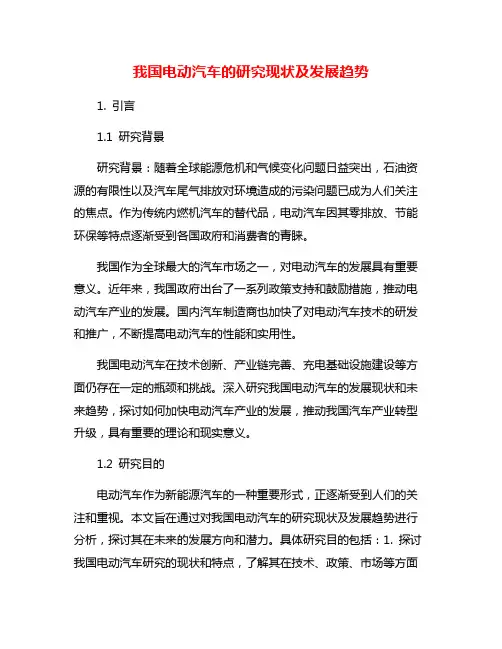 我国电动汽车的研究现状及发展趋势

1. 引言

1.1 研究背景

研究背景：随着全球能源危机和气候变化问题日益突出，石油资源的有限性以及汽车尾气排放对环境造成的污染问题已成为人们关注的焦点。作为传统内燃机汽车的替代品，电动汽车因其零排放、节能环保等特点逐渐受到各国政府和消费者的青睐。

我国作为全球最大的汽车市场之一，对电动汽车的发展具有重要意义。近年来，我国政府出台了一系列政策支持和鼓励措施，推动电动汽车产业的发展。国内汽车制造商也加快了对电动汽车技术的研发和推广，不断提高电动汽车的性能和实用性。

我国电动汽车在技术创新、产业链完善、充电基础设施建设等方面仍存在一定的瓶颈和挑战。深入研究我国电动汽车的发展现状和未来趋势，探讨如何加快电动汽车产业的发展，推动我国汽车产业转型升级，具有重要的理论和现实意义。

1.2 研究目的

电动汽车作为新能源汽车的一种重要形式，正逐渐受到人们的关注和重视。本文旨在通过对我国电动汽车的研究现状及发展趋势进行分析，探讨其在未来的发展方向和潜力。具体研究目的包括：1. 探讨我国电动汽车研究的现状和特点，了解其在技术、政策、市场等方面